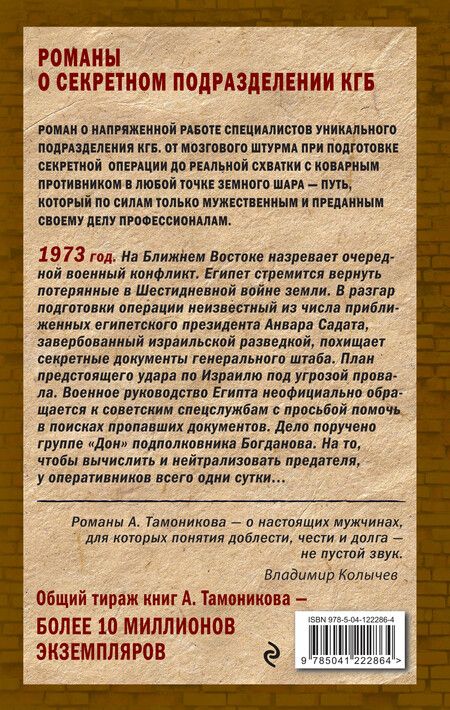 РОМАНЫ
О СЕКРЕТНОМ ПОДРАЗДЕЛЕНИИ КГБ

РОМАН О НАПРЯЖЕННОЙ РАБОТЕ СПЕЦИАЛИСТОВ УНИКАЛЬНОГО ПОДРАЗДЕЛЕНИЯ КГБ. ОТ МОЗГОВОГО ШТУРМА ПРИ ПОДГОТОВКЕ СЕКРЕТНОЙ ОПЕРАЦИИ ДО РЕАЛЬНОЙ СХВАТКИ С КОВАРНЫМ ПРОТИВНИКОМ В ЛЮБОЙ ТОЧКЕ ЗЕМНОГО ШАРА — ПУТЬ, КОТОРЫЙ ПО СИЛАМ ТОЛЬКО МУЖЕСТВЕННЫМ И ПРЕДАННЫМ СВОЕМУ ДЕЛУ ПРОФЕССИОНАЛАМ.

1973 год. На Ближнем Востоке назревает очередной военный конфликт. Египет стремится вернуть потерянные в Шестидневной войне земли. В разгар подготовки операции неизвестный из числа приближенных египетского президента Анвара Садата, завербованный израильской разведкой, похищает секретные документы генерального штаба. План предстоящего удара по Израилю под угрозой провала. Военное руководство Египта неофициально обращается к советским спецслужбам с просьбой помочь в поисках пропавших документов. Дело поручено группе «Дон» подполковника Богданова. На то, чтобы вычислить и нейтрализовать предателя, у оперативников всего одни сутки...

Романы А. Тамоникова — о настоящих мужчинах, для которых понятия доблести, чести и долга — не пустой звук.
Владимир Колычев

Общий тираж книг А. Тамоникова —
БОЛЕЕ 10 МИЛЛИОНОВ ЭКЗЕМПЛЯРОВ

ISBN 978-5-04-122286-4
9 785041 222864 >